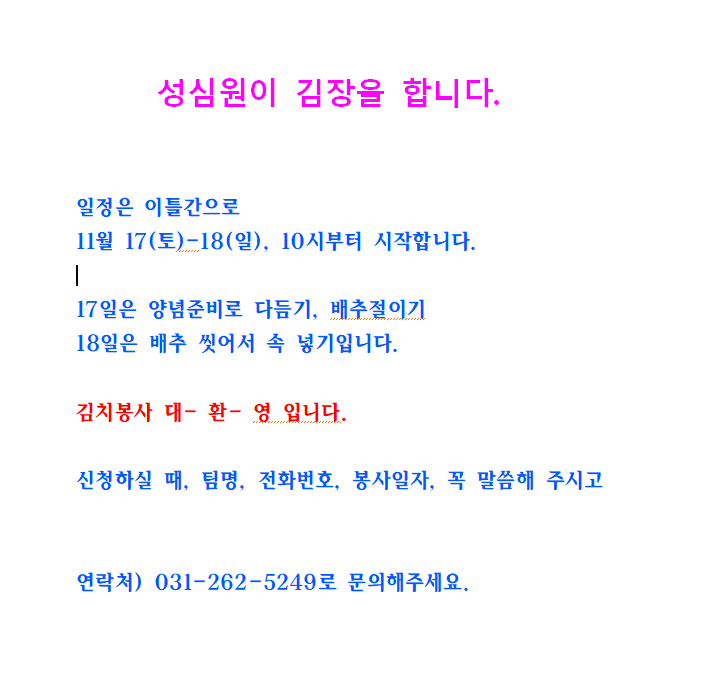 성심원이 김장을 합니다.

일정은 이틀간으로
11월 17(토)-18(일), 10시부터 시작합니다.

17일은 양념준비로 다듬기, 배추절이기
18일은 배추 씻어서 속 넣기입니다.

김치봉사 대- 환- 영 입니다.

신청하실 때, 팀명, 전화번호, 봉사일자, 꼭 말씀해 주시고

연락처) 031-262-5249로 문의해주세요.